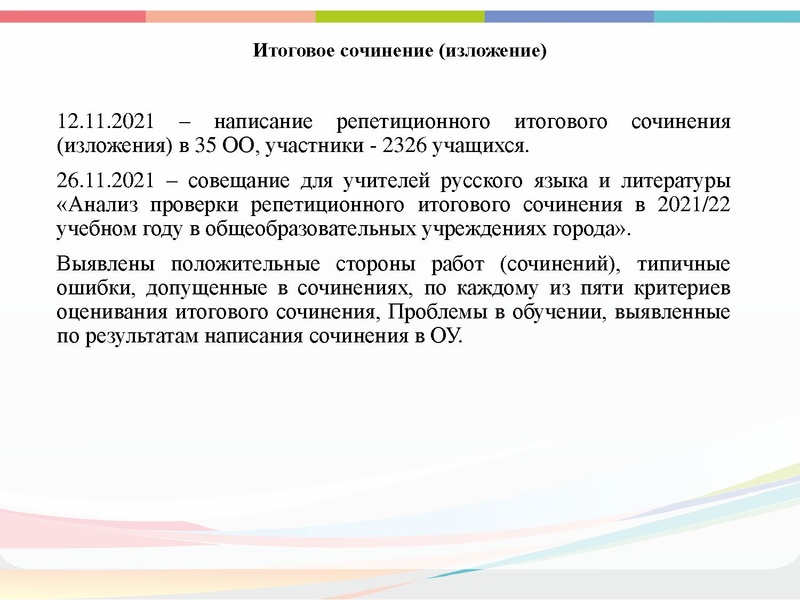 Итоговое сочинение (изложение)

12.11.2021 – написание репетиционного итогового сочинения (изложения) в 35 ОО, участники - 2326 учащихся.

26.11.2021 – совещание для учителей русского языка и литературы «Анализ проверки репетиционного итогового сочинения в 2021/22 учебном году в общеобразовательных учреждениях города».

Выявлены положительные стороны работ (сочинений), типичные ошибки, допущенные в сочинениях, по каждому из пяти критериев оценивания итогового сочинения, Проблемы в обучении, выявленные по результатам написания сочинения в ОУ.